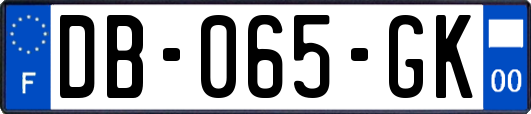 F
DB-065-GK
00